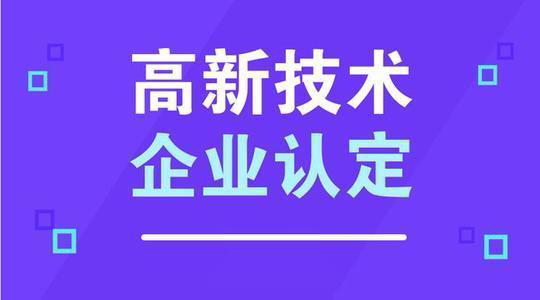 高新技术
企业认定